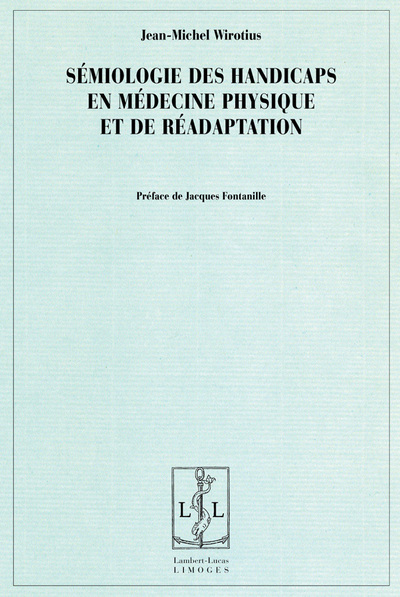 Jean-Michel Wirotius

SÉMIOLOGIE DES HANDICAPS
EN MÉDECINE PHYSIQUE
ET DE RÉADAPTATION

Préface de Jacques Fontanille

L L

Lambert-Lucas
LIMOGES